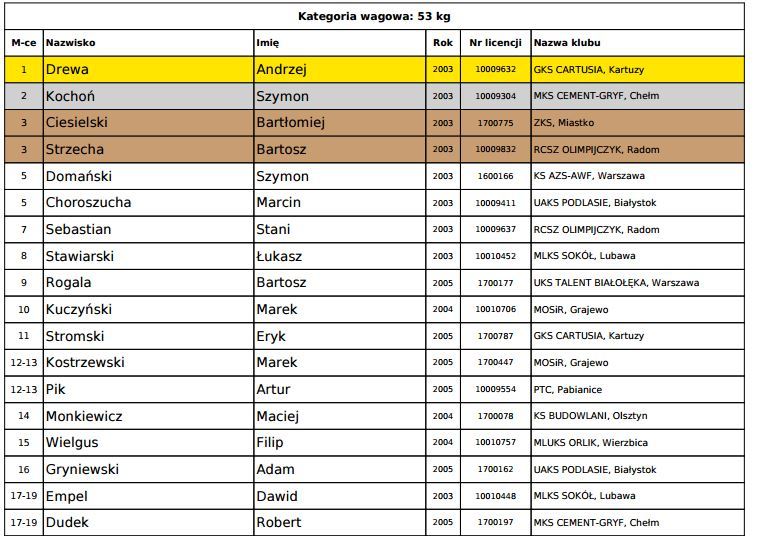 Kategoria wagowa: 53 kg

| M-ce | Nazwisko | Imię | Rok | Nr licencji | Nazwa klubu |
|---|---|---|---|---|---|
| 1 | Drewa | Andrzej | 2003 | 10009632 | GKS CARTUSIA, Kartuzy |
| 2 | Kochoń | Szymon | 2003 | 10009304 | MKS CEMENT-GRYF, Chełm |
| 3 | Ciesielski | Bartłomiej | 2003 | 1700775 | ZKS, Miastko |
| 3 | Strzecha | Bartosz | 2003 | 10009832 | RCSZ OLIMPIJCZYK, Radom |
| 5 | Domański | Szymon | 2003 | 1600166 | KS AZS-AWF, Warszawa |
| 5 | Choroszucha | Marcin | 2003 | 10009411 | UAKS PODLASIE, Białystok |
| 7 | Sebastian | Stani | 2003 | 10009637 | RCSZ OLIMPIJCZYK, Radom |
| 8 | Stawiarski | Łukasz | 2003 | 10010452 | MLKS SOKÓŁ, Lubawa |
| 9 | Rogala | Bartosz | 2005 | 1700177 | UKS TALENT BIAŁOŁĘKA, Warszawa |
| 10 | Kuczyński | Marek | 2004 | 10010706 | MOSiR, Grajewo |
| 11 | Stromski | Eryk | 2005 | 1700787 | GKS CARTUSIA, Kartuzy |
| 12-13 | Kostrzewski | Marek | 2005 | 1700447 | MOSiR, Grajewo |
| 12-13 | Pik | Artur | 2005 | 10009554 | PTC, Pabianice |
| 14 | Monkiewicz | Maciej | 2004 | 1700078 | KS BUDOWLANI, Olsztyn |
| 15 | Wielgus | Filip | 2004 | 10010757 | MLUKS ORLIK, Wierzbica |
| 16 | Gryniewski | Adam | 2005 | 1700162 | UAKS PODLASIE, Białystok |
| 17-19 | Empel | Dawid | 2003 | 10010448 | MLKS SOKÓŁ, Lubawa |
| 17-19 | Dudek | Robert | 2005 | 1700197 | MKS CEMENT-GRYF, Chełm |